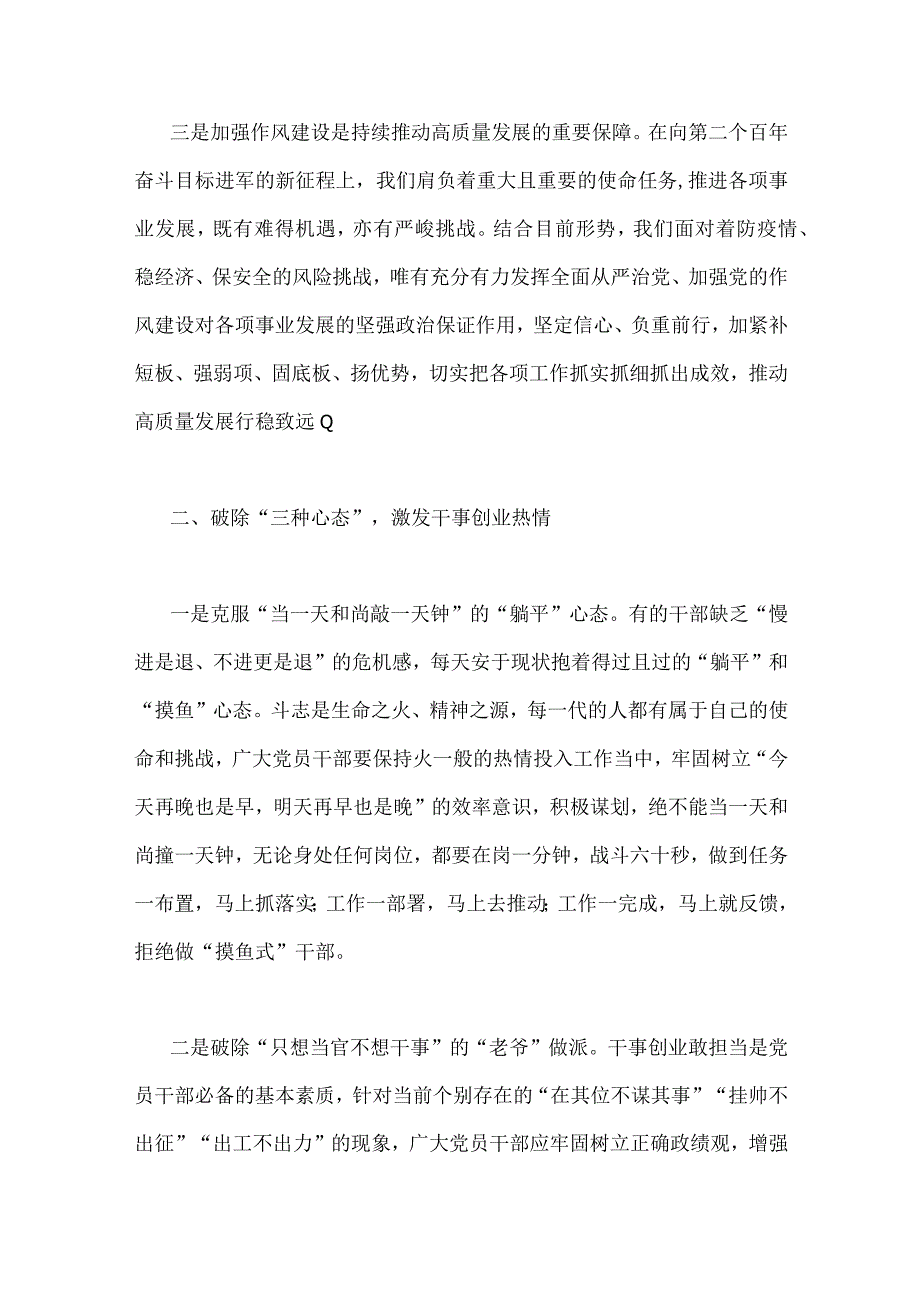 三是加强作风建设是持续推动高质量发展的重要保障。在向第二个百年奋斗目标进军的新征程上，我们肩负着重大且重要的使命任务,推进各项事业发展，既有难得机遇，亦有严峻挑战。结合目前形势，我们面对着防疫情、稳经济、保安全的风险挑战，唯有充分有力发挥全面从严治党、加强党的作风建设对各项事业发展的坚强政治保证作用，坚定信心、负重前行，加紧补短板、强弱项、固底板、扬优势，切实把各项工作抓实抓细抓出成效，推动高质量发展行稳致远Q

二、破除“三种心态”，激发干事创业热情

一是克服“当一天和尚敲一天钟”的“躺平”心态。有的干部缺乏“慢进是退、不进更是退”的危机感，每天安于现状抱着得过且过的“躺平”和“摸鱼”心态。斗志是生命之火、精神之源，每一代的人都有属于自己的使命和挑战，广大党员干部要保持火一般的热情投入工作当中，牢固树立“今天再晚也是早，明天再早也是晚”的效率意识，积极谋划，绝不能当一天和尚撞一天钟，无论身处任何岗位，都要在岗一分钟，战斗六十秒，做到任务一布置，马上抓落实;工作一部署，马上去推动;工作一完成，马上就反馈，拒绝做“摸鱼式”干部。

二是破除“只想当官不想干事”的“老爷”做派。干事创业敢担当是党员干部必备的基本素质，针对当前个别存在的“在其位不谋其事”“挂帅不出征”“出工不出力”的现象，广大党员干部应牢固树立正确政绩观，增强